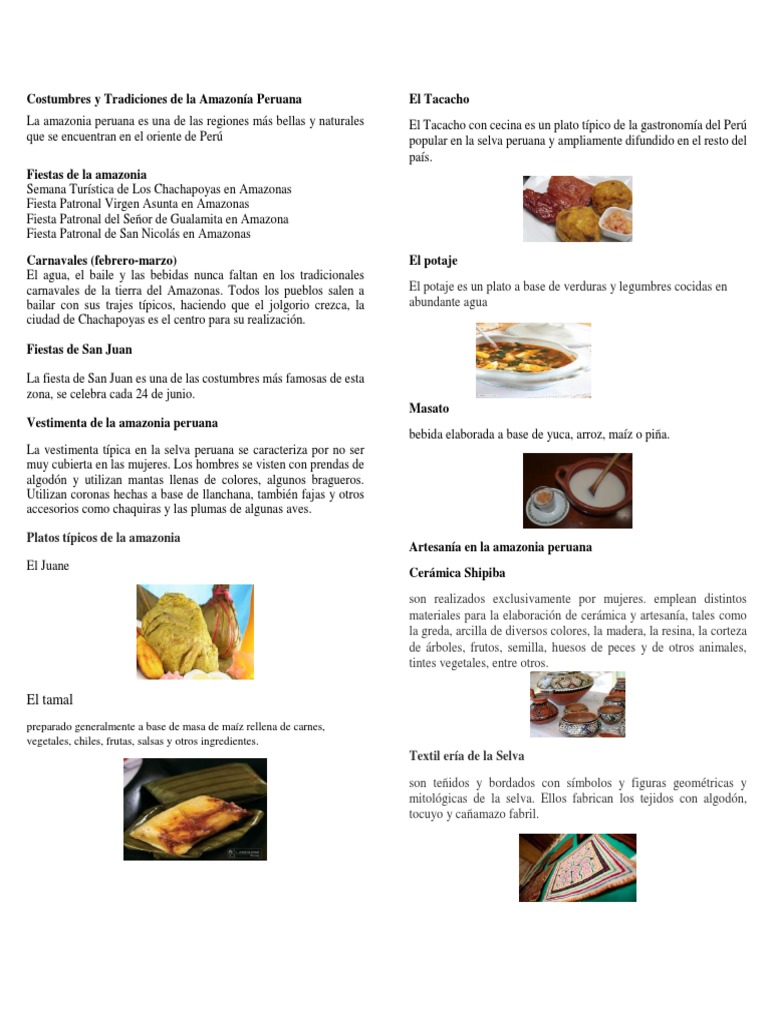 Costumbres y Tradiciones de la Amazonía Peruana

La amazonia peruana es una de las regiones más bellas y naturales que se encuentran en el oriente de Perú

Fiestas de la amazonia
Semana Turística de Los Chachapoyas en Amazonas
Fiesta Patronal Virgen Asunta en Amazonas
Fiesta Patronal del Señor de Gualamita en Amazona
Fiesta Patronal de San Nicolás en Amazonas

Carnavales (febrero-marzo)
El agua, el baile y las bebidas nunca faltan en los tradicionales carnavales de la tierra del Amazonas. Todos los pueblos salen a bailar con sus trajes típicos, haciendo que el jolgorio crezca, la ciudad de Chachapoyas es el centro para su realización.

Fiestas de San Juan

La fiesta de San Juan es una de las costumbres más famosas de esta zona, se celebra cada 24 de junio.

Vestimenta de la amazonia peruana

La vestimenta típica en la selva peruana se caracteriza por no ser muy cubierta en las mujeres. Los hombres se visten con prendas de algodón y utilizan mantas llenas de colores, algunos bragueros. Utilizan coronas hechas a base de llanchana, también fajas y otros accesorios como chaquiras y las plumas de algunas aves.

Platos típicos de la amazonia

El Juane

El tamal

preparado generalmente a base de masa de maíz rellena de carnes, vegetales, chiles, frutas, salsas y otros ingredientes.

El Tacacho

El Tacacho con cecina es un plato típico de la gastronomía del Perú popular en la selva peruana y ampliamente difundido en el resto del país.

El potaje

El potaje es un plato a base de verduras y legumbres cocidas en abundante agua

Masato

bebida elaborada a base de yuca, arroz, maíz o piña.

Artesanía en la amazonia peruana

Cerámica Shipiba

son realizados exclusivamente por mujeres. emplean distintos materiales para la elaboración de cerámica y artesanía, tales como la greda, arcilla de diversos colores, la madera, la resina, la corteza de árboles, frutos, semilla, huesos de peces y de otros animales, tintes vegetales, entre otros.

Textil ería de la Selva

son teñidos y bordados con símbolos y figuras geométricas y mitológicas de la selva. Ellos fabrican los tejidos con algodón, tocuyo y cañamazo fabril.